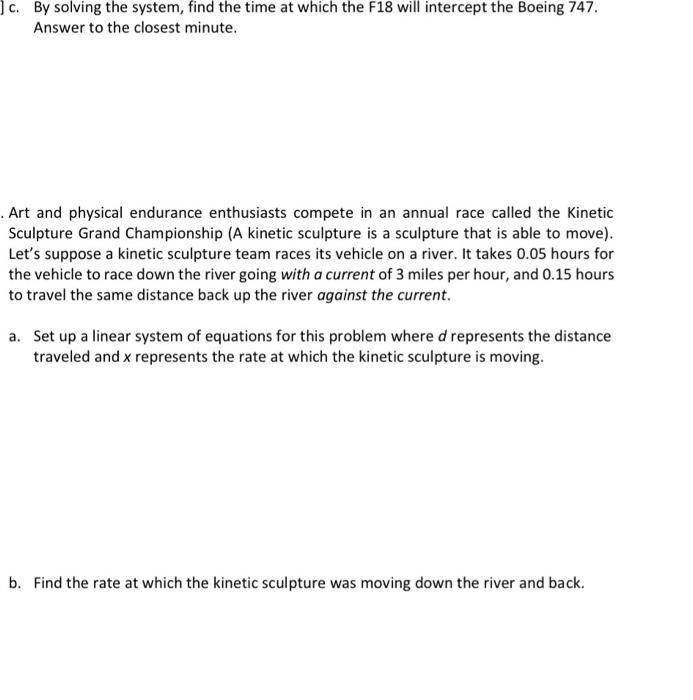 ] c. By solving the system, find the time at which the F18 will intercept the Boeing 747. Answer to the closest minute.

. Art and physical endurance enthusiasts compete in an annual race called the Kinetic Sculpture Grand Championship (A kinetic sculpture is a sculpture that is able to move). Let's suppose a kinetic sculpture team races its vehicle on a river. It takes 0.05 hours for the vehicle to race down the river going with a current of 3 miles per hour, and 0.15 hours to travel the same distance back up the river against the current.

a. Set up a linear system of equations for this problem where $d$ represents the distance traveled and $x$ represents the rate at which the kinetic sculpture is moving.

b. Find the rate at which the kinetic sculpture was moving down the river and back.